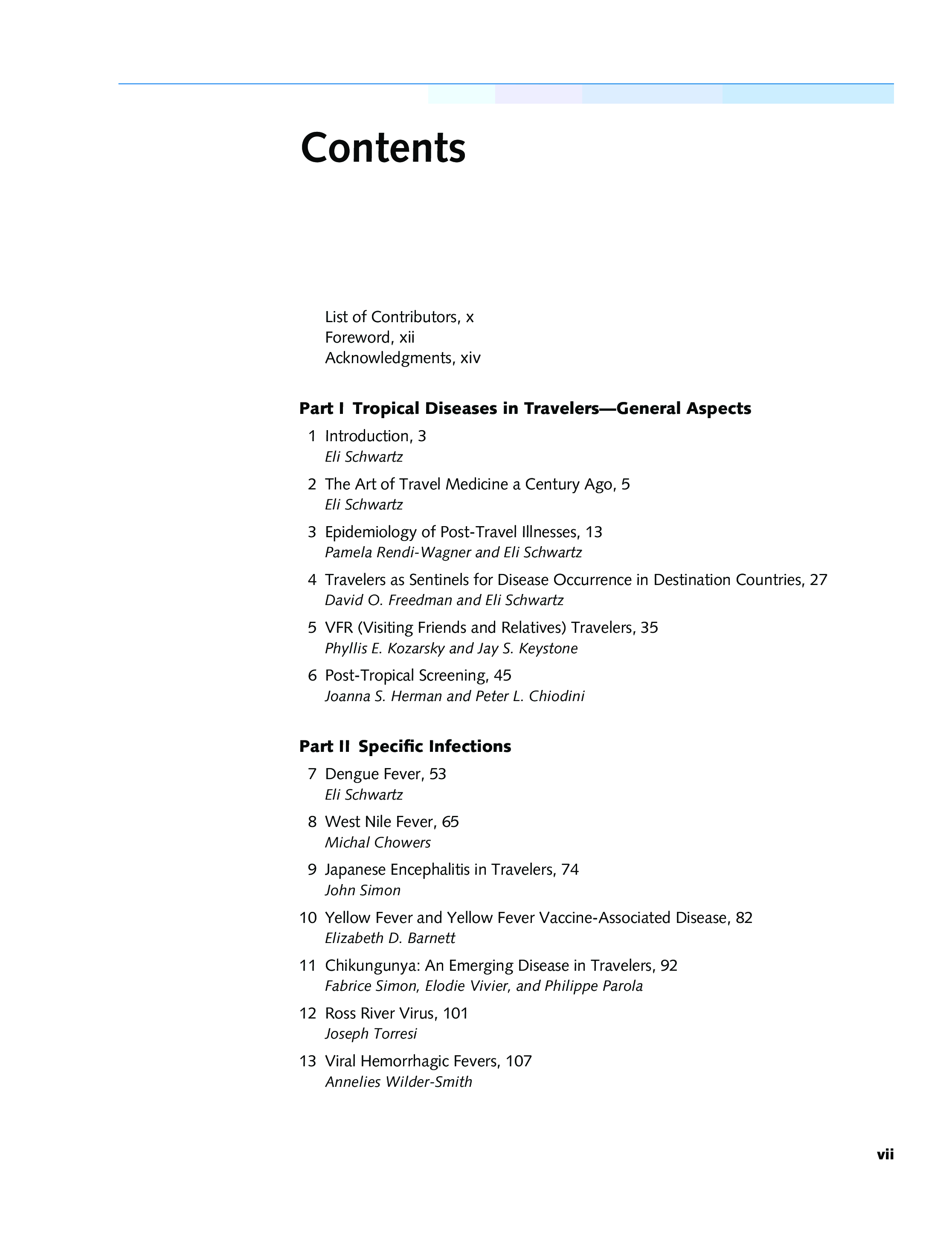 Contents

List of Contributors, x
Foreword, xii
Acknowledgments, xiv

Part I Tropical Diseases in Travelers—General Aspects

1 Introduction, 3
Eli Schwartz

2 The Art of Travel Medicine a Century Ago, 5
Eli Schwartz

3 Epidemiology of Post-Travel Illnesses, 13
Pamela Rendi-Wagner and Eli Schwartz

4 Travelers as Sentinels for Disease Occurrence in Destination Countries, 27
David O. Freedman and Eli Schwartz

5 VFR (Visiting Friends and Relatives) Travelers, 35
Phyllis E. Kozarsky and Jay S. Keystone

6 Post-Tropical Screening, 45
Joanna S. Herman and Peter L. Chiodini

Part II Specific Infections

7 Dengue Fever, 53
Eli Schwartz

8 West Nile Fever, 65
Michal Chowers

9 Japanese Encephalitis in Travelers, 74
John Simon

10 Yellow Fever and Yellow Fever Vaccine-Associated Disease, 82
Elizabeth D. Barnett

11 Chikungunya: An Emerging Disease in Travelers, 92
Fabrice Simon, Elodie Vivier, and Philippe Parola

12 Ross River Virus, 101
Joseph Torresi

13 Viral Hemorrhagic Fevers, 107
Annelies Wilder-Smith

vii